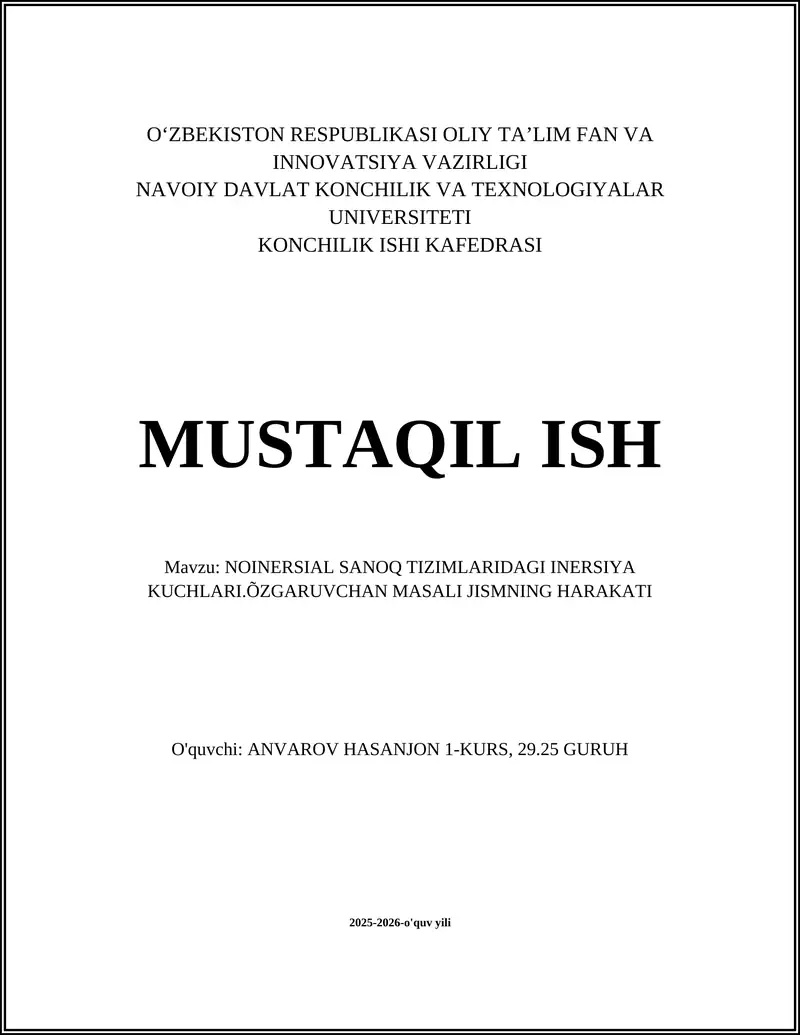 O‘ZBEKISTON RESPUBLIKASI OLIY TA’LIM FAN VA INNOVATSIYA VAZIRLIGI
NAVOIY DAVLAT KONCHILIK VA TEXNOLOGIYALAR UNIVERSITETI
KONCHILIK ISHI KAFEDRASI

MUSTAQIL ISH

Mavzu: NOINERSIAL SANOQ TIZIMLARIDAGI INERSIYA KUCHLARI.ÕZGARUVCHAN MASALI JISMNING HARAKATI

O'quvchi: ANVAROV HASANJON 1-KURS, 29.25 GURUH

2025-2026-o'quv yili